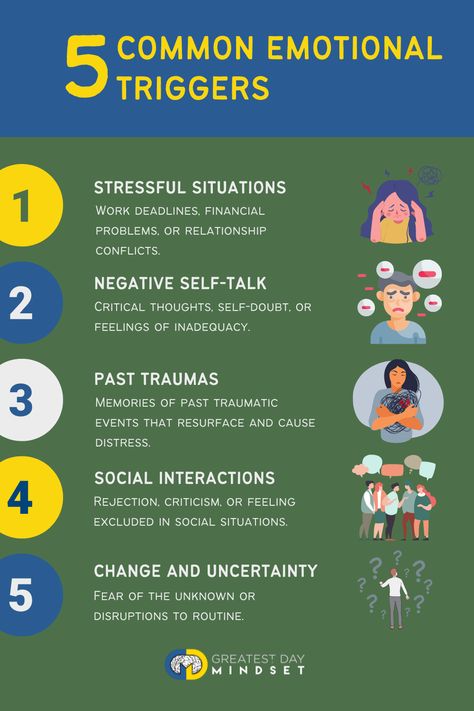 5 COMMON EMOTIONAL TRIGGERS

1

STRESSFUL SITUATIONS

Work deadlines, financial problems, or relationship conflicts.

2

NEGATIVE SELF-TALK

Critical thoughts, self-doubt, or feelings of inadequacy.

3

PAST TRAUMAS

Memories of past traumatic events that resurface and cause distress.

4

SOCIAL INTERACTIONS

Rejection, criticism, or feeling excluded in social situations.

5

CHANGE AND UNCERTAINTY

Fear of the unknown or disruptions to routine.

GREATEST DAY MINDSET